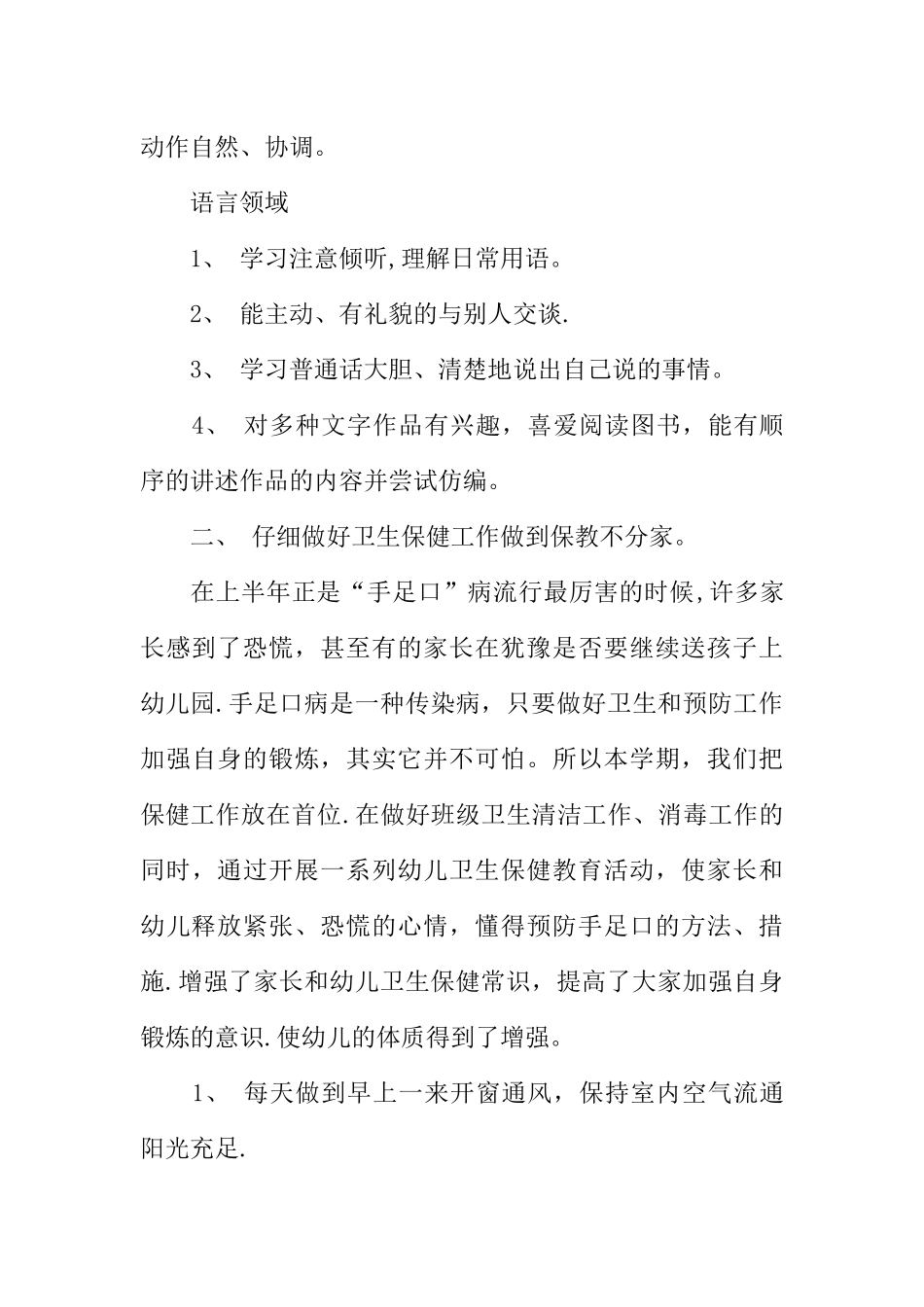 动作自然、协调。

语言领域

1、 学习注意倾听,理解日常用语。

2、 能主动、有礼貌的与别人交谈.

3、 学习普通话大胆、清楚地说出自己说的事情。

4、 对多种文字作品有兴趣，喜爱阅读图书，能有顺序的讲述作品的内容并尝试仿编。

二、 仔细做好卫生保健工作做到保教不分家。

在上半年正是“手足口”病流行最厉害的时候,许多家长感到了恐慌，甚至有的家长在犹豫是否要继续送孩子上幼儿园.手足口病是一种传染病，只要做好卫生和预防工作加强自身的锻炼，其实它并不可怕。所以本学期，我们把保健工作放在首位.在做好班级卫生清洁工作、消毒工作的同时，通过开展一系列幼儿卫生保健教育活动，使家长和幼儿释放紧张、恐慌的心情，懂得预防手足口的方法、措施.增强了家长和幼儿卫生保健常识，提高了大家加强自身锻炼的意识.使幼儿的体质得到了增强。

1、 每天做到早上一来开窗通风，保持室内空气流通阳光充足.